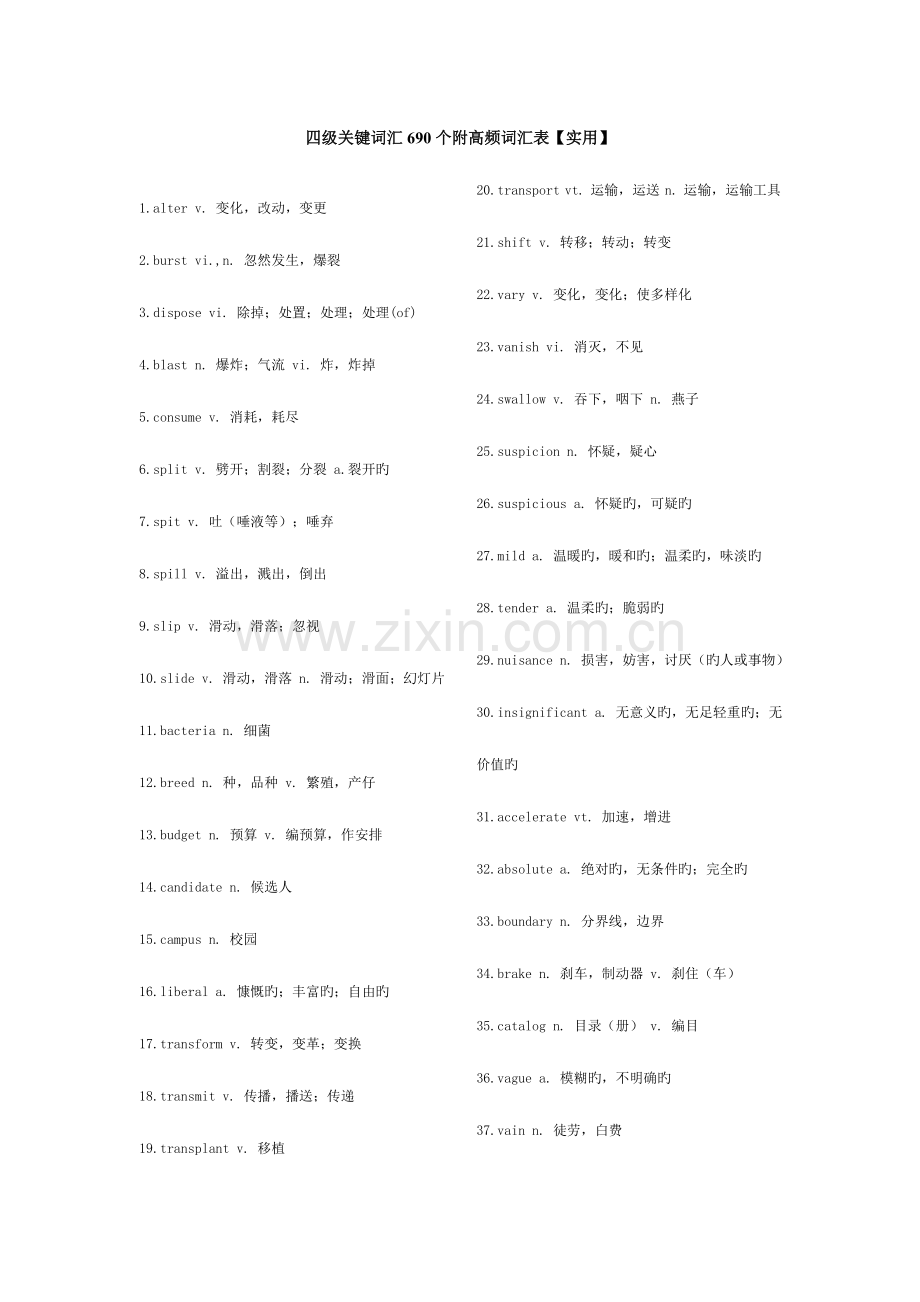 四级关键词汇 690 个附高频词汇表【实用】

1.alter v. 变化，改动，变更

2.burst vi.,n. 忽然发生，爆裂

3.dispose vi. 除掉；处置；处理；处理(of)

4.blast n. 爆炸；气流 vi. 炸，炸掉

5.consume v. 消耗，耗尽

6.split v. 劈开；割裂；分裂 a.裂开旳

7.spit v. 吐（唾液等）；唾弃

8.spill v. 溢出，溅出，倒出

9.slip v. 滑动，滑落；忽视

10.slide v. 滑动，滑落 n. 滑动；滑面；幻灯片

11.bacteria n. 细菌

12.breed n. 种，品种 v. 繁殖，产仔

13.budget n. 预算 v. 编预算，作安排

14.candidate n. 候选人

15.campus n. 校园

16.liberal a. 慷慨旳；丰富旳；自由旳

17.transform v. 转变，变革；变换

18.transmit v. 传播，播送；传递

19.transplant v. 移植

20.transport vt. 运输，运送 n. 运输，运输工具

21.shift v. 转移；转动；转变

22.vary v. 变化，变化；使多样化

23.vanish vi. 消灭，不见

24.swallow v. 吞下，咽下 n. 燕子

25.suspicion n. 怀疑，疑心

26.suspicious a. 怀疑旳，可疑旳

27.mild a. 温暖旳，暖和旳；温柔旳，味淡旳

28.tender a. 温柔旳；脆弱旳

29.nuisance n. 损害，妨害，讨厌（旳人或事物）

30.insignificant a. 无意义旳，无足轻重旳；无价值旳

31.accelerate vt. 加速，增进

32.absolute a. 绝对旳，无条件旳；完全旳

33.boundary n. 分界线，边界

34.brake n. 刹车，制动器 v. 刹住（车）

35.catalog n. 目录（册） v. 编目

36.vague a. 模糊旳，不明确旳

37.vain n. 徒劳，白费

www.zixin.com.cn